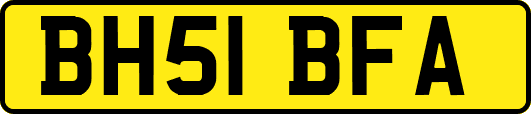 BH51 BFA